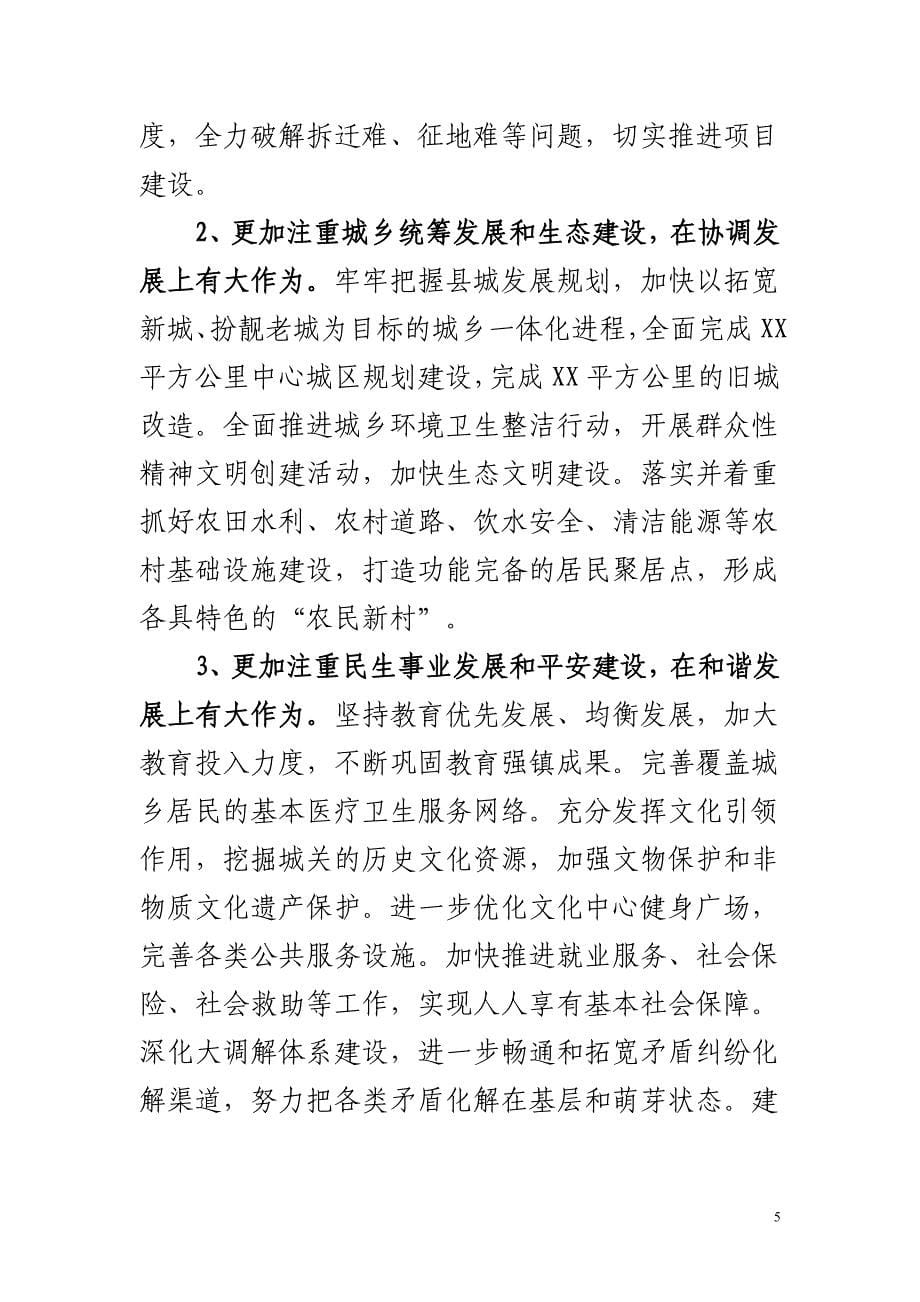 度，全力破解拆迁难、征地难等问题，切实推进项目建设。

2、更加注重城乡统筹发展和生态建设，在协调发展上有大作为。牢牢把握县城发展规划，加快以拓宽新城、扮靓老城为目标的城乡一体化进程，全面完成XX平方公里中心城区规划建设，完成XX平方公里的旧城改造。全面推进城乡环境卫生整洁行动，开展群众性精神文明创建活动，加快生态文明建设。落实并着重抓好农田水利、农村道路、饮水安全、清洁能源等农村基础设施建设，打造功能完备的居民聚居点，形成各具特色的“农民新村”。

3、更加注重民生事业发展和平安建设，在和谐发展上有大作为。坚持教育优先发展、均衡发展，加大教育投入力度，不断巩固教育强镇成果。完善覆盖城乡居民的基本医疗卫生服务网络。充分发挥文化引领作用，挖掘城关的历史文化资源，加强文物保护和非物质文化遗产保护。进一步优化文化中心健身广场，完善各类公共服务设施。加快推进就业服务、社会保险、社会救助等工作，实现人人享有基本社会保障。深化大调解体系建设，进一步畅通和拓宽矛盾纠纷化解渠道，努力把各类矛盾化解在基层和萌芽状态。建

5